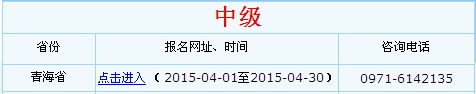 中级

| 省份 | 报名网址、时间 | 咨询电话 |
|---|---|---|
| 青海省 | 点击进入 （2015-04-01至2015-04-30） | 0971-6142135 |